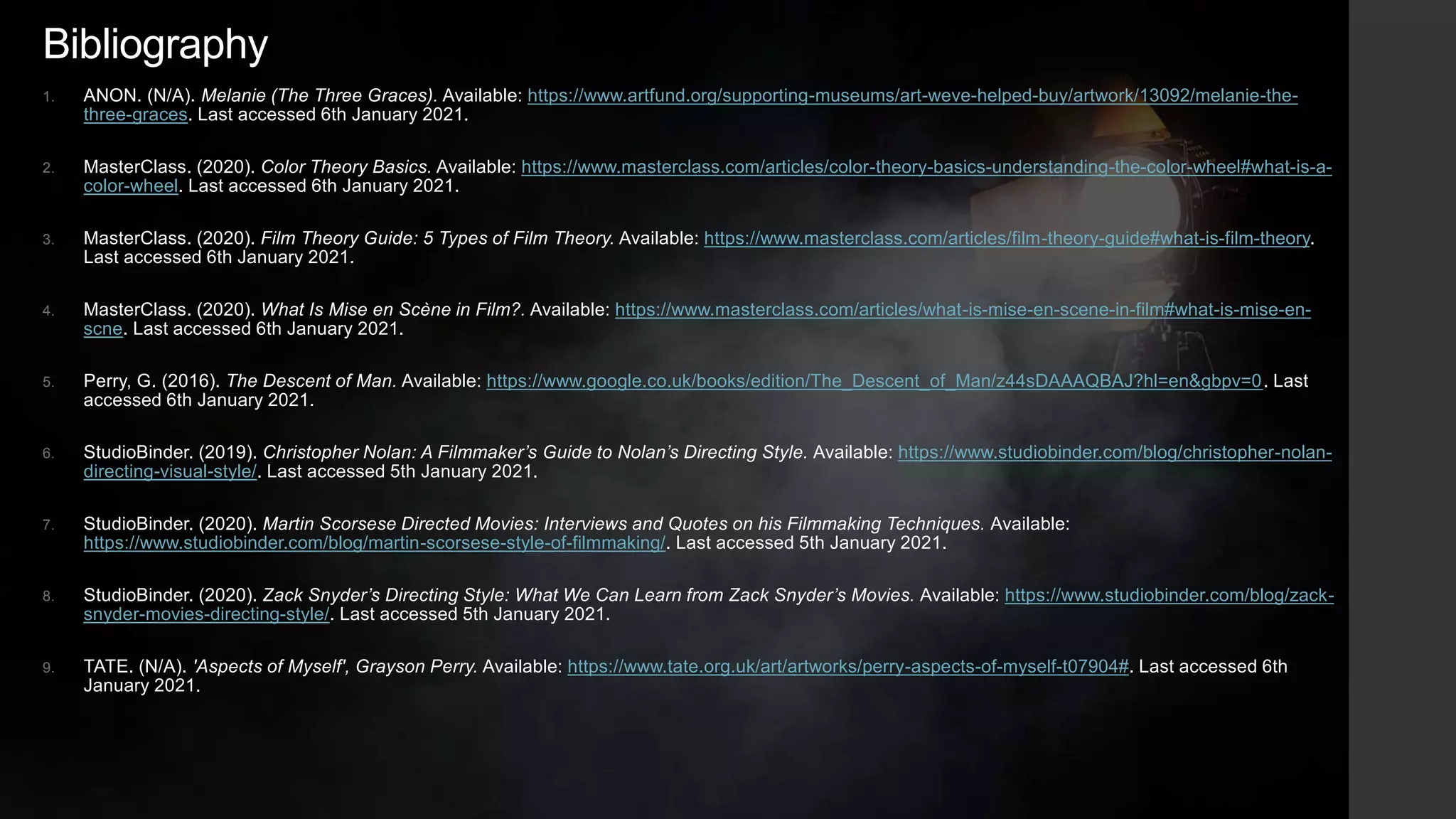 Bibliography

1. ANON. (N/A). Melanie (The Three Graces). Available: https://www.artfund.org/supporting-museums/art-weve-helped-buy/artwork/13092/melanie-the-three-graces. Last accessed 6th January 2021.

2. MasterClass. (2020). Color Theory Basics. Available: https://www.masterclass.com/articles/color-theory-basics-understanding-the-color-wheel#what-is-a-color-wheel. Last accessed 6th January 2021.

3. MasterClass. (2020). Film Theory Guide: 5 Types of Film Theory. Available: https://www.masterclass.com/articles/film-theory-guide#what-is-film-theory. Last accessed 6th January 2021.

4. MasterClass. (2020). What Is Mise en Scène in Film?. Available: https://www.masterclass.com/articles/what-is-mise-en-scene-in-film#what-is-mise-en-scne. Last accessed 6th January 2021.

5. Perry, G. (2016). The Descent of Man. Available: https://www.google.co.uk/books/edition/The_Descent_of_Man/z44sDAAAQBAJ?hl=en&gbpv=0. Last accessed 6th January 2021.

6. StudioBinder. (2019). Christopher Nolan: A Filmmaker's Guide to Nolan's Directing Style. Available: https://www.studiobinder.com/blog/christopher-nolan-directing-visual-style/. Last accessed 5th January 2021.

7. StudioBinder. (2020). Martin Scorsese Directed Movies: Interviews and Quotes on his Filmmaking Techniques. Available: https://www.studiobinder.com/blog/martin-scorsese-style-of-filmmaking/. Last accessed 5th January 2021.

8. StudioBinder. (2020). Zack Snyder's Directing Style: What We Can Learn from Zack Snyder's Movies. Available: https://www.studiobinder.com/blog/zack-snyder-movies-directing-style/. Last accessed 5th January 2021.

9. TATE. (N/A). 'Aspects of Myself', Grayson Perry. Available: https://www.tate.org.uk/art/artworks/perry-aspects-of-myself-t07904#. Last accessed 6th January 2021.